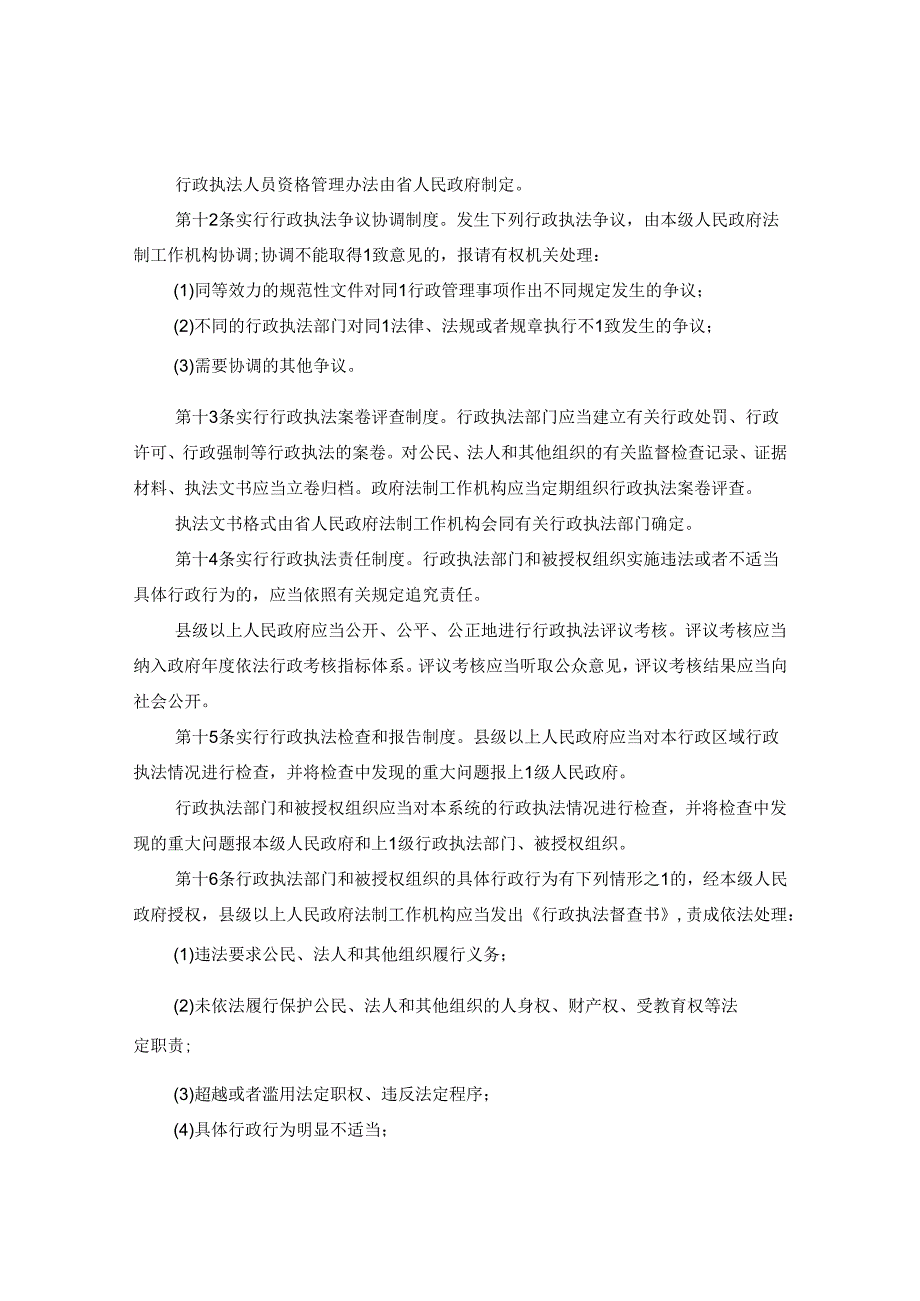 行政执法人员资格管理办法由省人民政府制定。

第十2条实行行政执法争议协调制度。发生下列行政执法争议，由本级人民政府法制工作机构协调;协调不能取得1致意见的，报请有权机关处理：

(1)同等效力的规范性文件对同1行政管理事项作出不同规定发生的争议；

(2)不同的行政执法部门对同1法律、法规或者规章执行不1致发生的争议；

(3)需要协调的其他争议。

第十3条实行行政执法案卷评查制度。行政执法部门应当建立有关行政处罚、行政许可、行政强制等行政执法的案卷。对公民、法人和其他组织的有关监督检查记录、证据材料、执法文书应当立卷归档。政府法制工作机构应当定期组织行政执法案卷评查。

执法文书格式由省人民政府法制工作机构会同有关行政执法部门确定。

第十4条实行行政执法责任制度。行政执法部门和被授权组织实施违法或者不适当具体行政行为的，应当依照有关规定追究责任。

县级以上人民政府应当公开、公平、公正地进行行政执法评议考核。评议考核应当纳入政府年度依法行政考核指标体系。评议考核应当听取公众意见，评议考核结果应当向社会公开。

第十5条实行行政执法检查和报告制度。县级以上人民政府应当对本行政区域行政执法情况进行检查，并将检查中发现的重大问题报上1级人民政府。

行政执法部门和被授权组织应当对本系统的行政执法情况进行检查，并将检查中发现的重大问题报本级人民政府和上1级行政执法部门、被授权组织。

第十6条行政执法部门和被授权组织的具体行政行为有下列情形之1的，经本级人民政府授权，县级以上人民政府法制工作机构应当发出《行政执法督查书》，责成依法处理：

(1)违法要求公民、法人和其他组织履行义务；

(2)未依法履行保护公民、法人和其他组织的人身权、财产权、受教育权等法定职责；

(3)超越或者滥用法定职权、违反法定程序；

(4)具体行政行为明显不适当；